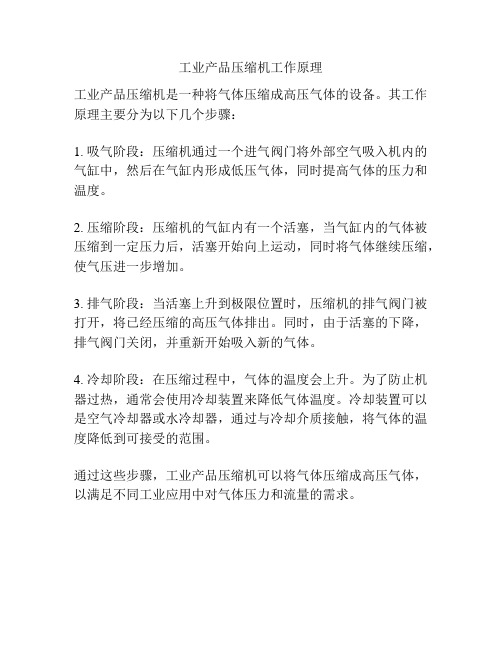 工业产品压缩机工作原理

工业产品压缩机是一种将气体压缩成高压气体的设备。其工作原理主要分为以下几个步骤：

1. 吸气阶段：压缩机通过一个进气阀门将外部空气吸入机内的气缸中，然后在气缸内形成低压气体，同时提高气体的压力和温度。

2. 压缩阶段：压缩机的气缸内有一个活塞，当气缸内的气体被压缩到一定压力后，活塞开始向上运动，同时将气体继续压缩，使气压进一步增加。

3. 排气阶段：当活塞上升到极限位置时，压缩机的排气阀门被打开，将已经压缩的高压气体排出。同时，由于活塞的下降，排气阀门关闭，并重新开始吸入新的气体。

4. 冷却阶段：在压缩过程中，气体的温度会上升。为了防止机器过热，通常会使用冷却装置来降低气体温度。冷却装置可以是空气冷却器或水冷却器，通过与冷却介质接触，将气体的温度降低到可接受的范围。

通过这些步骤，工业产品压缩机可以将气体压缩成高压气体，以满足不同工业应用中对气体压力和流量的需求。